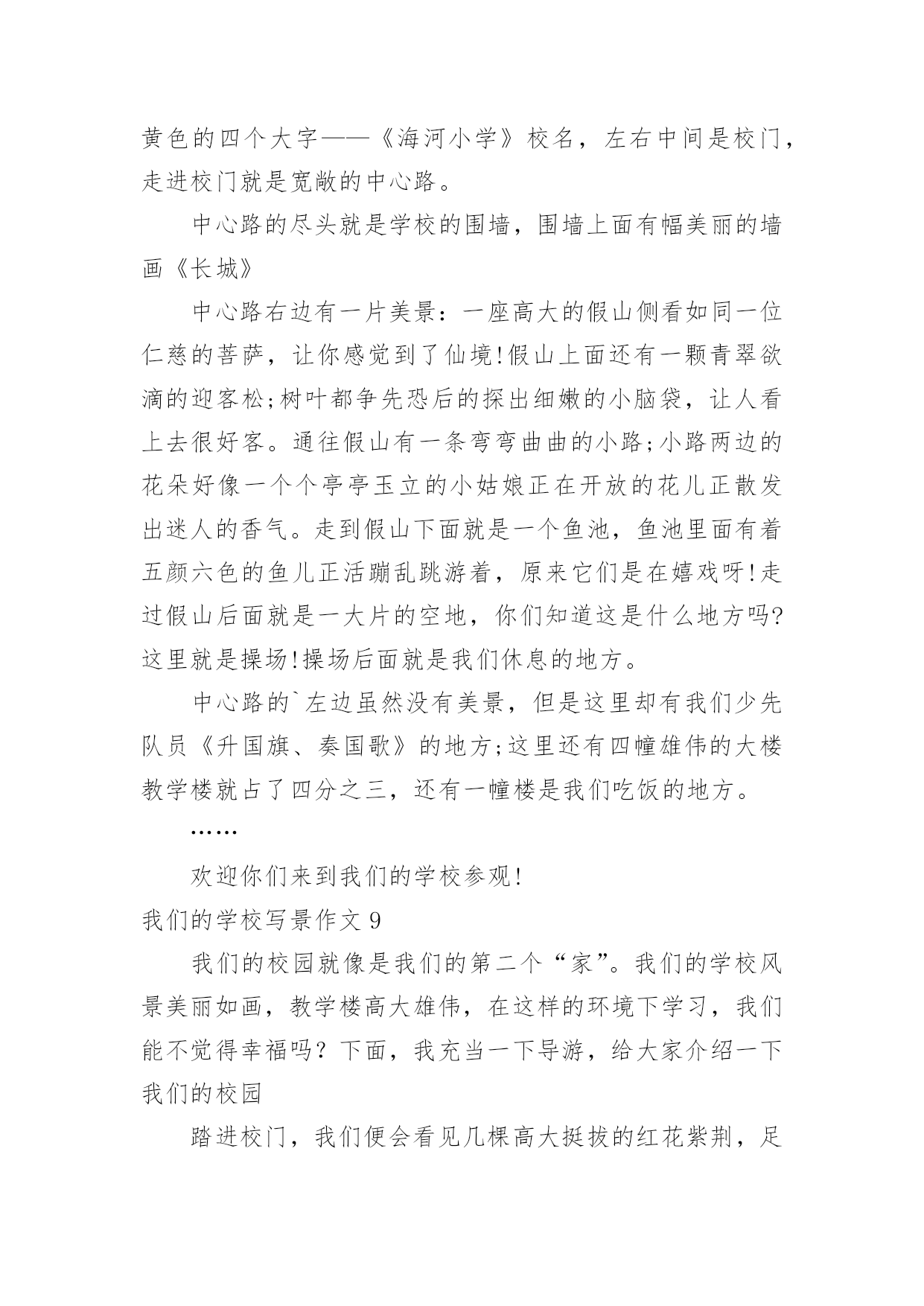 黄色的四个大字——《海河小学》校名，左右中间是校门，走进校门就是宽敞的中心路。

中心路的尽头就是学校的围墙，围墙上面有幅美丽的墙画《长城》

中心路右边有一片美景：一座高大的假山侧看如同一位仁慈的菩萨，让你感觉到了仙境!假山上面还有一颗青翠欲滴的迎客松;树叶都争先恐后的探出细嫩的小脑袋，让人看上去很好客。通往假山有一条弯弯曲曲的小路;小路两边的花朵好像一个个亭亭玉立的小姑娘正在开放的花儿正散发出迷人的香气。走到假山下面就是一个鱼池，鱼池里面有着五颜六色的鱼儿正活蹦乱跳游着，原来它们是在嬉戏呀!走过假山后面就是一大片的空地，你们知道这是什么地方吗?这里就是操场!操场后面就是我们休息的地方。

中心路的`左边虽然没有美景，但是这里却有我们少先队员《升国旗、奏国歌》的地方;这里还有四幢雄伟的大楼教学楼就占了四分之三，还有一幢楼是我们吃饭的地方。

……

欢迎你们来到我们的学校参观!

我们的学校写景作文 9

我们的校园就像是我们的第二个“家”。我们的学校风景美丽如画，教学楼高大雄伟，在这样的环境下学习，我们能不觉得幸福吗？下面，我充当一下导游，给大家介绍一下我们的校园

踏进校门，我们便会看见几棵高大挺拔的红花紫荆，足